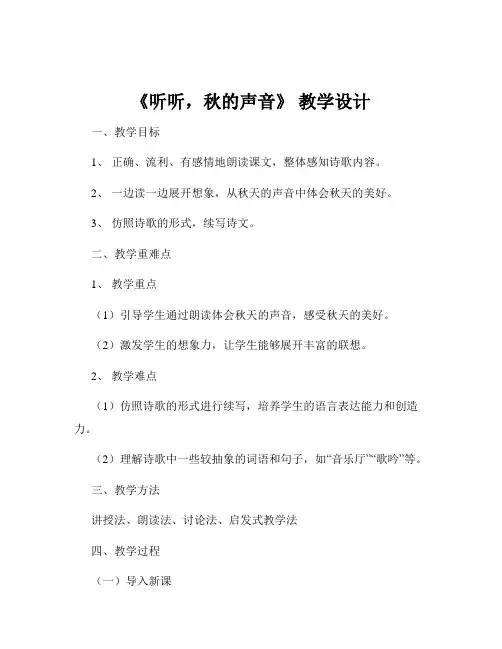 《听听，秋的声音》 教学设计

一、教学目标

1、 正确、流利、有感情地朗读课文，整体感知诗歌内容。

2、 一边读一边展开想象，从秋天的声音中体会秋天的美好。

3、 仿照诗歌的形式，续写诗文。

二、教学重难点

1、 教学重点

（1）引导学生通过朗读体会秋天的声音，感受秋天的美好。

（2）激发学生的想象力，让学生能够展开丰富的联想。

2、 教学难点

（1）仿照诗歌的形式进行续写，培养学生的语言表达能力和创造力。

（2）理解诗歌中一些较抽象的词语和句子，如“音乐厅”“歌吟”等。

三、教学方法

讲授法、朗读法、讨论法、启发式教学法

四、教学过程

（一）导入新课